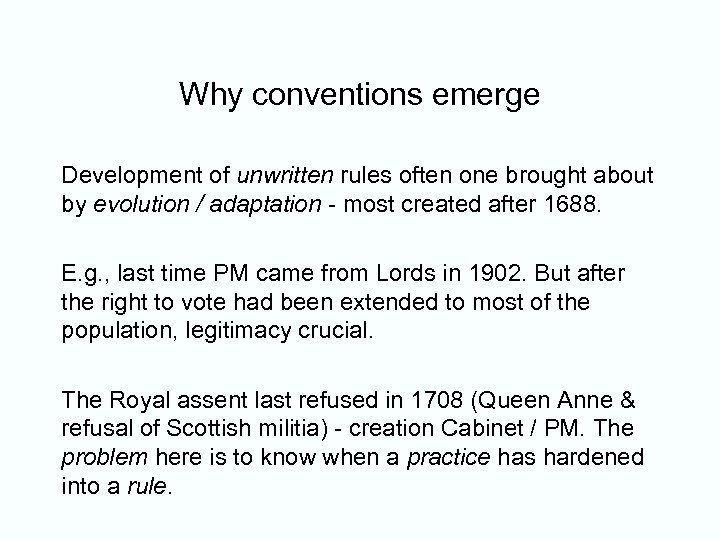 Why conventions emerge

Development of unwritten rules often one brought about by evolution / adaptation - most created after 1688.

E.g., last time PM came from Lords in 1902. But after the right to vote had been extended to most of the population, legitimacy crucial.

The Royal assent last refused in 1708 (Queen Anne & refusal of Scottish militia) - creation Cabinet / PM. The problem here is to know when a practice has hardened into a rule.